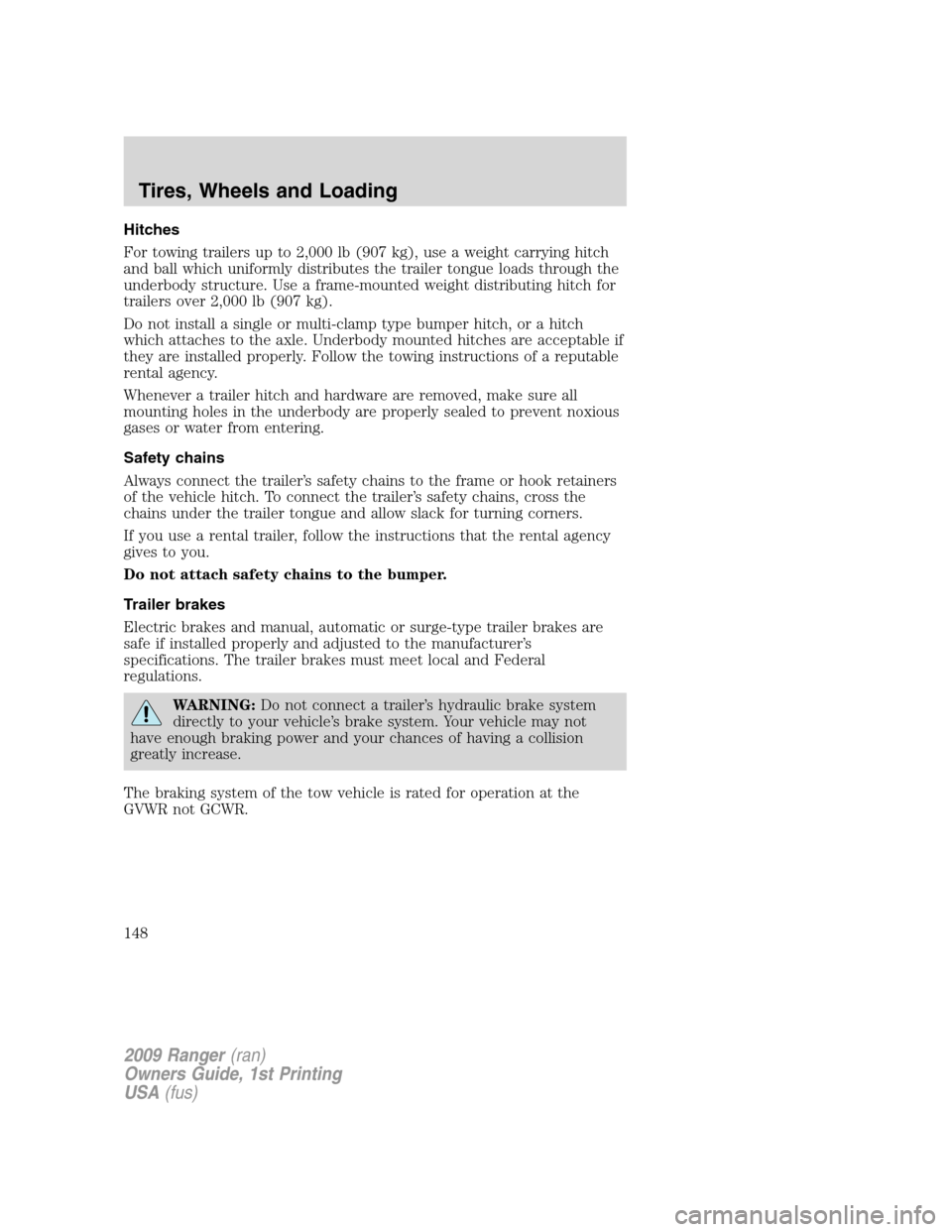 Tires, Wheels and Loading

Hitches

For towing trailers up to 2,000 lb (907 kg), use a weight carrying hitch and ball which uniformly distributes the trailer tongue loads through the underbody structure. Use a frame-mounted weight distributing hitch for trailers over 2,000 lb (907 kg).

Do not install a single or multi-clamp type bumper hitch, or a hitch which attaches to the axle. Underbody mounted hitches are acceptable if they are installed properly. Follow the towing instructions of a reputable rental agency.

Whenever a trailer hitch and hardware are removed, make sure all mounting holes in the underbody are properly sealed to prevent noxious gases or water from entering.

Safety chains

Always connect the trailer's safety chains to the frame or hook retainers of the vehicle hitch. To connect the trailer's safety chains, cross the chains under the trailer tongue and allow slack for turning corners.

If you use a rental trailer, follow the instructions that the rental agency gives to you.

Do not attach safety chains to the bumper.

Trailer brakes

Electric brakes and manual, automatic or surge-type trailer brakes are safe if installed properly and adjusted to the manufacturer's specifications. The trailer brakes must meet local and Federal regulations.

WARNING: Do not connect a trailer's hydraulic brake system directly to your vehicle's brake system. Your vehicle may not have enough braking power and your chances of having a collision greatly increase.

The braking system of the tow vehicle is rated for operation at the GVWR not GCWR.

148

2009 Ranger (ran)
Owners Guide, 1st Printing
USA (fus)

carmanualsonline.info